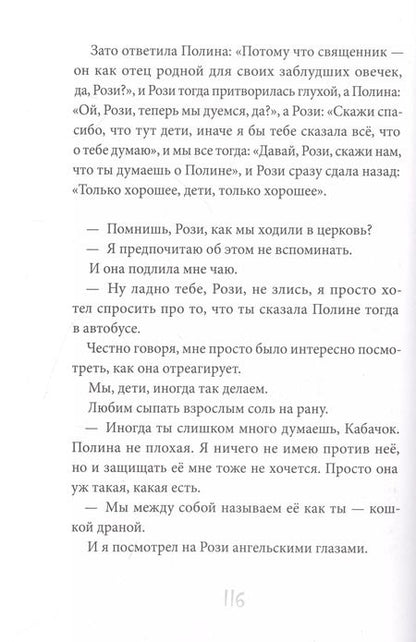 Зато ответила Полина: «Потому что священник — он как отец родной для своих заблудших овечек, да, Рози?», и Рози тогда притворилась глухой, а Полина: «Ой, Рози, теперь мы дуемся, да?», а Рози: «Скажи спасибо, что тут дети, иначе я бы тебе сказала всё, что о тебе думаю», и мы все тогда: «Давай, Рози, скажи нам, что ты думаешь о Полине», и Рози сразу сдала назад: «Только хорошее, дети, только хорошее».

— Помнишь, Рози, как мы ходили в церковь?
— Я предпочитаю об этом не вспоминать.
И она подлила мне чаю.
— Ну ладно тебе, Рози, не злись, я просто хотел спросить про то, что ты сказала Полине тогда в автобусе.
Честно говоря, мне просто было интересно посмотреть, как она отреагирует.
Мы, дети, иногда так делаем.
Любим сыпать взрослым соль на рану.
— Иногда ты слишком много думаешь, Кабачок. Полина не плохая. Я ничего не имею против неё, но и защищать её мне тоже не хочется. Просто она уж такая, какая есть.
— Мы между собой называем её как ты — кошкой драной.
И я посмотрел на Рози ангельскими глазами.

116